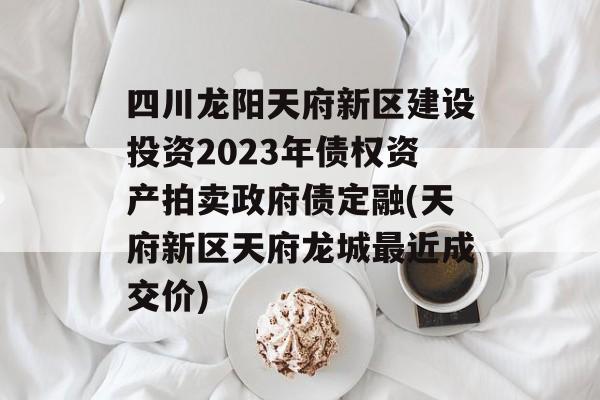 四川龙阳天府新区建设投资2023年债权资产拍卖政府债定融(天府新区天府龙城最近成交价)